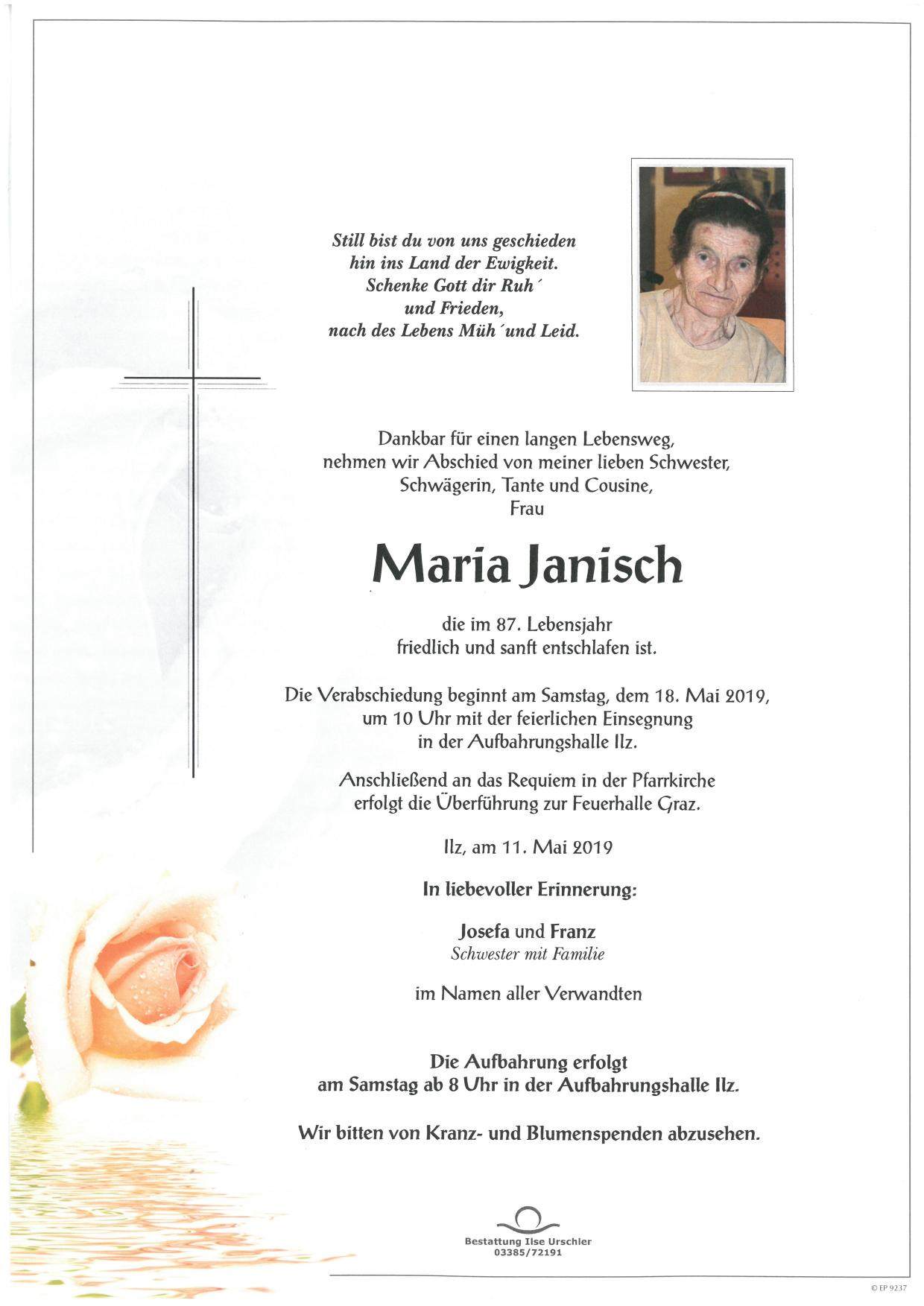 Still bist du von uns geschieden
hin ins Land der Ewigkeit.
Schenke Gott dir Ruh´
und Frieden,
nach des Lebens Müh´und Leid.

Dankbar für einen langen Lebensweg,
nehmen wir Abschied von meiner lieben Schwester,
Schwägerin, Tante und Cousine,
Frau

Maria Janisch

die im 87. Lebensjahr
friedlich und sanft entschlafen ist.

Die Verabschiedung beginnt am Samstag, dem 18. Mai 2019,
um 10 Uhr mit der feierlichen Einsegnung
in der Aufbahrungshalle Ilz.

Anschließend an das Requiem in der Pfarrkirche
erfolgt die Überführung zur Feuerhalle Graz.

Ilz, am 11. Mai 2019

In liebevoller Erinnerung:

Josefa und Franz
Schwester mit Familie

im Namen aller Verwandten

Die Aufbahrung erfolgt
am Samstag ab 8 Uhr in der Aufbahrungshalle Ilz.

Wir bitten von Kranz- und Blumenspenden abzusehen.

Bestattung Ilse Urschler
03385/72191

© EP 9237